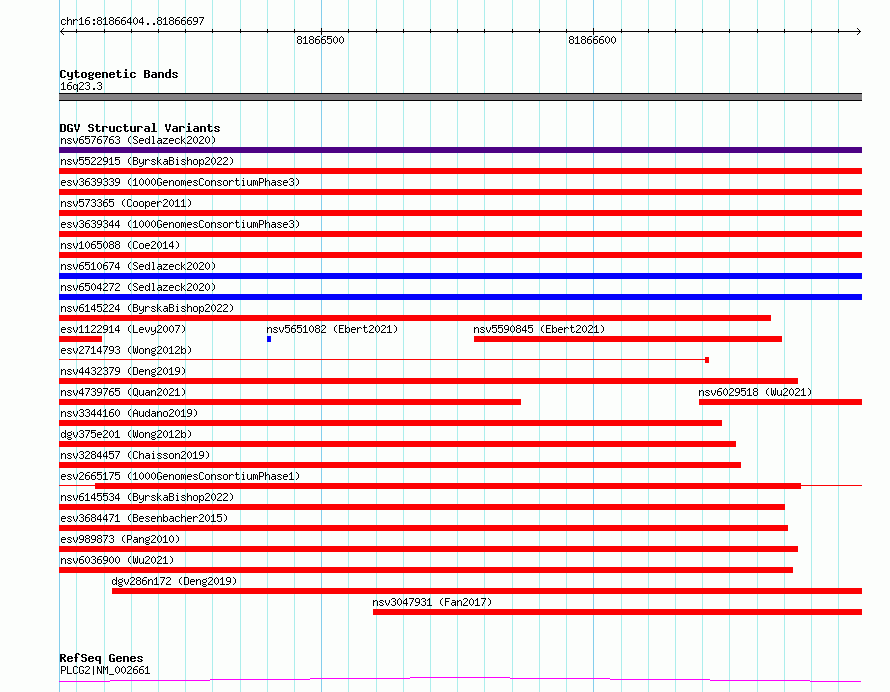 chr16:81866404..81866697

81866500

81866600

Cytogenetic Bands
16q23.3

DGV Structural Variants
nsv6576763 (Sedlazeck2020)
nsv5522915 (ByrskaBishop2022)
esv3639339 (1000GenomesConsortiumPhase3)
nsv573365 (Cooper2011)
esv3639344 (1000GenomesConsortiumPhase3)
nsv1065088 (Coe2014)
nsv6510674 (Sedlazeck2020)
nsv6504272 (Sedlazeck2020)
nsv6145224 (ByrskaBishop2022)
esv1122914 (Levy2007)
nsv5651082 (Ebert2021)
nsv5590845 (Ebert2021)
esv2714793 (Wong2012b)
nsv4432379 (Deng2019)
nsv4739765 (Quan2021)
nsv6029518 (Wu2021)
nsv3344160 (Audano2019)
dgv375e201 (Wong2012b)
nsv3284457 (Chaisson2019)
esv2665175 (1000GenomesConsortiumPhase1)
nsv6145534 (ByrskaBishop2022)
esv3684471 (Besenbacher2015)
esv989873 (Pang2010)
nsv6036900 (Wu2021)
dgv286n172 (Deng2019)
nsv3047931 (Fan2017)

RefSeq Genes
PLCG2|NM_002661